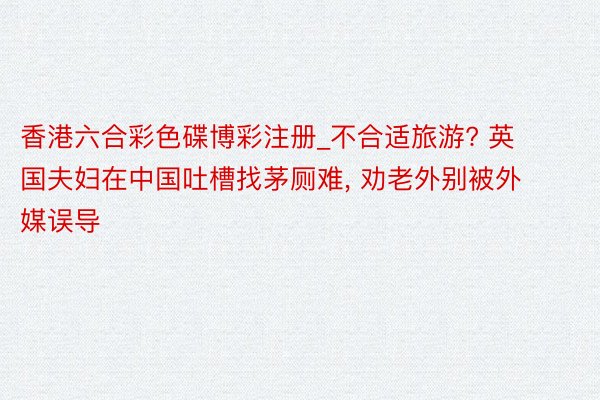 香港六合彩色碟博彩注册_不合适旅游? 英国夫妇在中国吐槽找茅厕难, 劝老外别被外媒误导